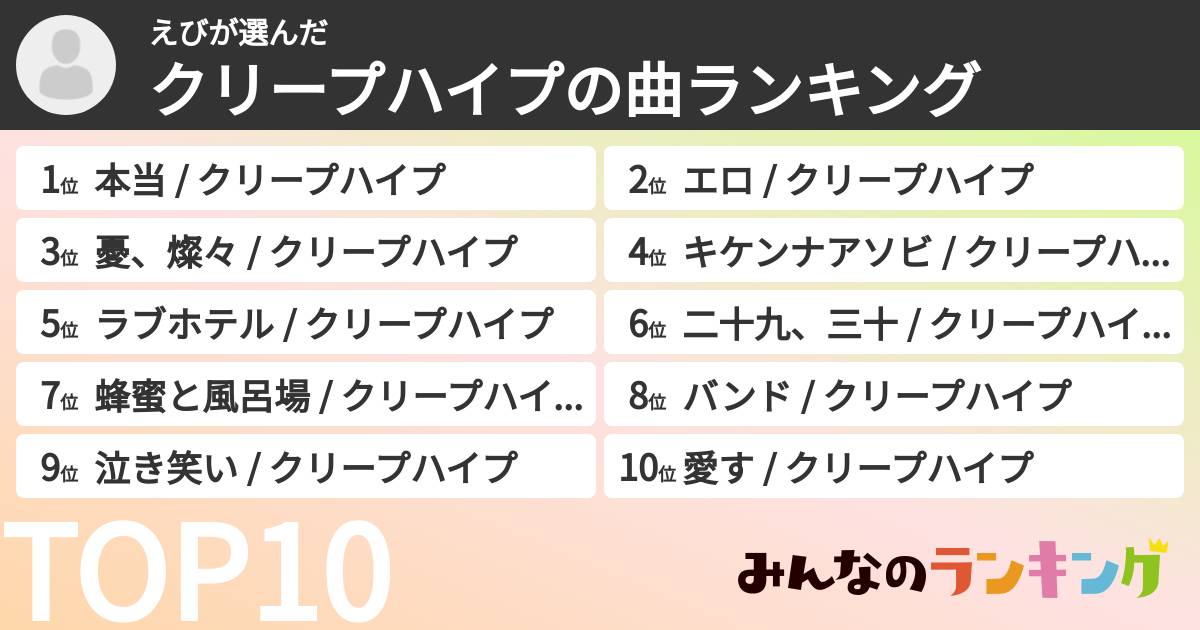 えびが選んだ
クリープハイプの曲ランキング

1位 本当 / クリープハイプ
2位 エロ / クリープハイプ
3位 憂、燦々 / クリープハイプ
4位 キケンナアソビ / クリープハ...
5位 ラブホテル / クリープハイプ
6位 二十九、三十 / クリープハイ...
7位 蜂蜜と風呂場 / クリープハイ...
8位 バンド / クリープハイプ
9位 泣き笑い / クリープハイプ
10位 愛す / クリープハイプ

TOP10

みんなのランキング